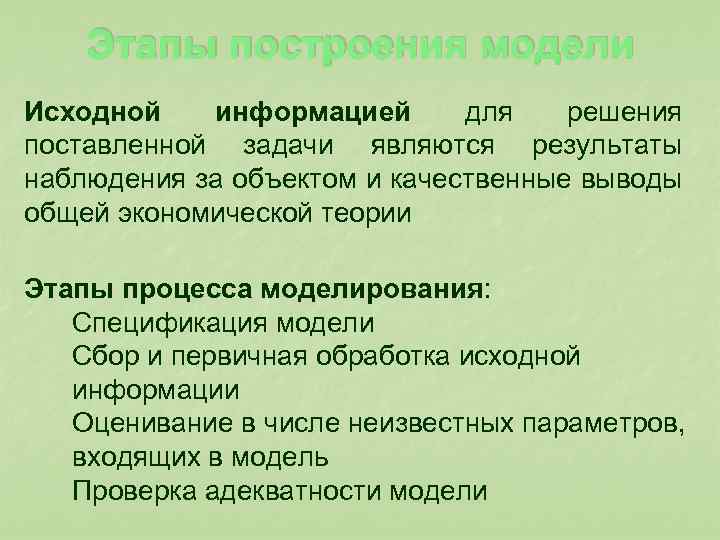 Этапы построения модели

Исходной информацией для решения поставленной задачи являются результаты наблюдения за объектом и качественные выводы общей экономической теории

Этапы процесса моделирования:
Спецификация модели
Сбор и первичная обработка исходной информации
Оценивание в числе неизвестных параметров, входящих в модель
Проверка адекватности модели